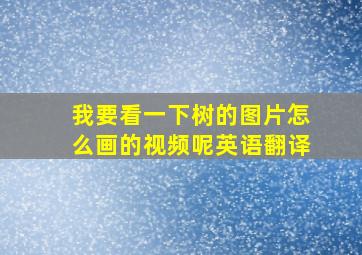 我要看一下树的图片怎么画的视频呢英语翻译